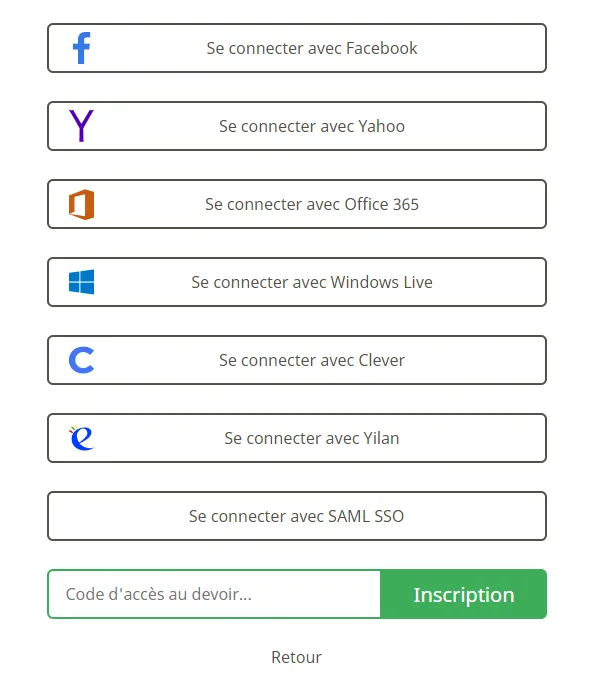 Se connecter avec Facebook

Se connecter avec Yahoo

Se connecter avec Office 365

Se connecter avec Windows Live

Se connecter avec Clever

Se connecter avec Yilan

Se connecter avec SAML SSO

Code d'accès au devoir...

Inscription

Retour